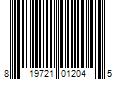 8 19721 01204 5